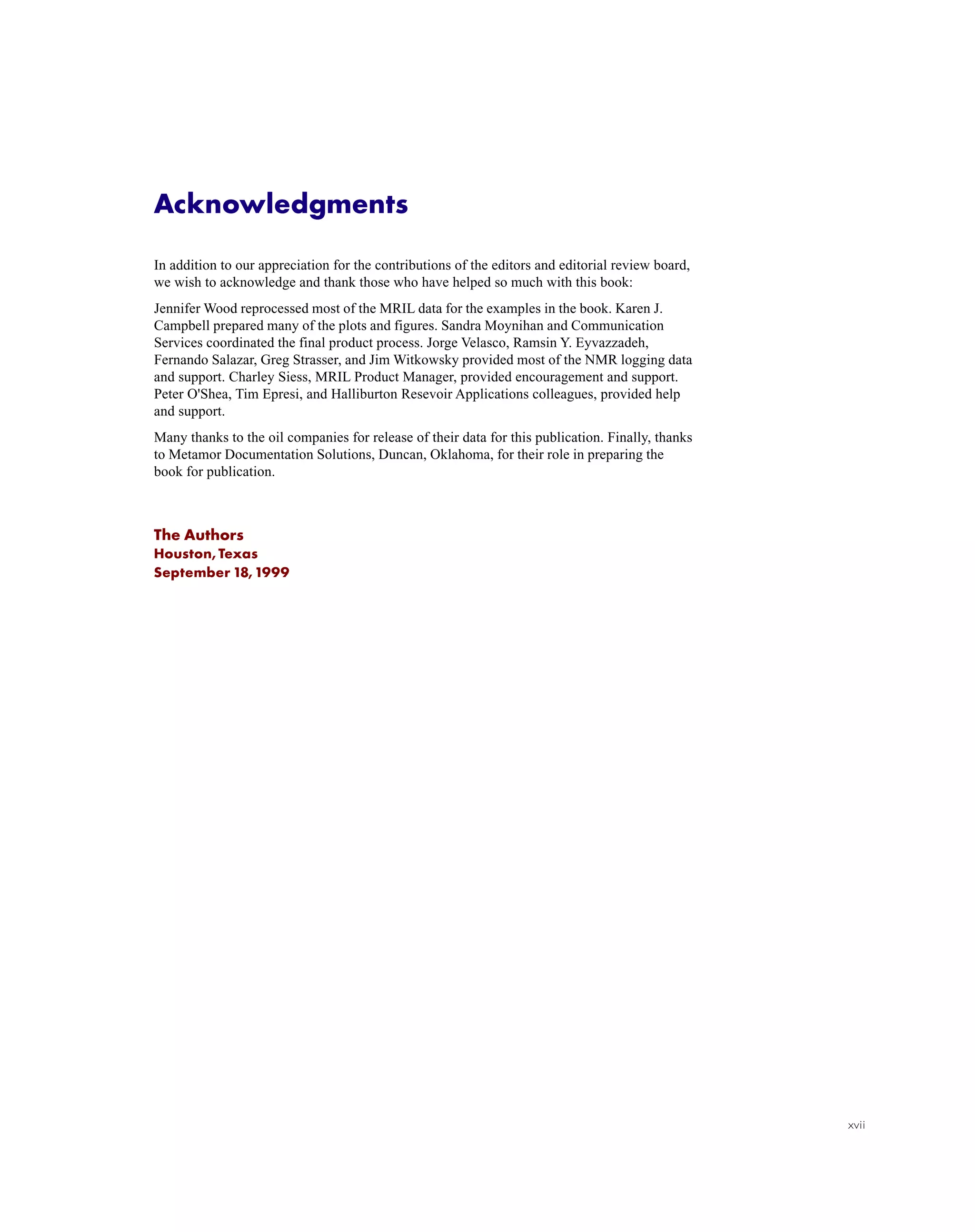 Acknowledgments

In addition to our appreciation for the contributions of the editors and editorial review board, we wish to acknowledge and thank those who have helped so much with this book:

Jennifer Wood reprocessed most of the MRIL data for the examples in the book. Karen J. Campbell prepared many of the plots and figures. Sandra Moynihan and Communication Services coordinated the final product process. Jorge Velasco, Ramsin Y. Eyvazzadeh, Fernando Salazar, Greg Strasser, and Jim Witkowsky provided most of the NMR logging data and support. Charley Siess, MRIL Product Manager, provided encouragement and support. Peter O'Shea, Tim Epresi, and Halliburton Resevoir Applications colleagues, provided help and support.

Many thanks to the oil companies for release of their data for this publication. Finally, thanks to Metamor Documentation Solutions, Duncan, Oklahoma, for their role in preparing the book for publication.

The Authors
Houston, Texas
September 18, 1999

xvii